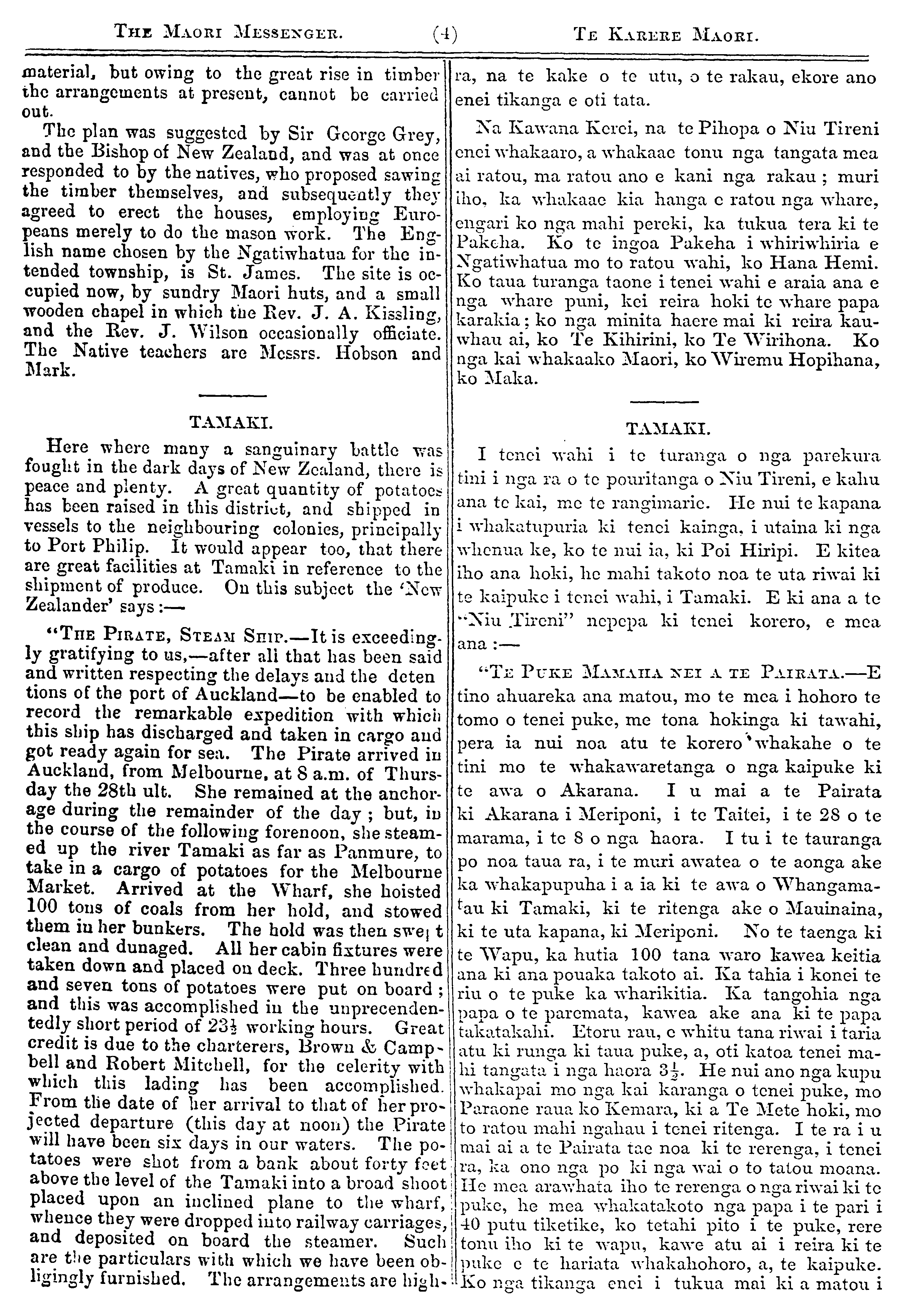 THE MAORI MESSENGER. (4) TE KARERE MAORI.

material, but owing to the great rise in timber the arrangements at present, cannot be carried out.

The plan was suggested by Sir George Grey, and the Bishop of New Zealand, and was at once responded to by the natives, who proposed sawing the timber themselves, and subsequently they agreed to erect the houses, employing Europeans merely to do the mason work. The English name chosen by the Ngatiwhatua for the intended township, is St. James. The site is occupied now, by sundry Maori huts, and a small wooden chapel in which the Rev. J. A. Kissling, and the Rev. J. Wilson occasionally officiate. The Native teachers are Messrs. Hobson and Mark.

TAMAKI.

Here where many a sanguinary battle was fought in the dark days of New Zealand, there is peace and plenty. A great quantity of potatoes has been raised in this district, and shipped in vessels to the neighbouring colonies, principally to Port Philip. It would appear too, that there are great facilities at Tamaki in reference to the shipment of produce. On this subject the 'New Zealander' says:—

"THE PIRATE, STEAM SHIP.—It is exceedingly gratifying to us,—after all that has been said and written respecting the delays and the detentions of the port of Auckland—to be enabled to record the remarkable expedition with which this ship has discharged and taken in cargo and got ready again for sea. The Pirate arrived in Auckland, from Melbourne, at 8 a.m. of Thursday the 28th ult. She remained at the anchorage during the remainder of the day; but, in the course of the following forenoon, she steamed up the river Tamaki as far as Panmure, to take in a cargo of potatoes for the Melbourne Market. Arrived at the Wharf, she hoisted 100 tons of coals from her hold, and stowed them in her bunkers. The hold was then swept clean and dunaged. All her cabin fixtures were taken down and placed on deck. Three hundred and seven tons of potatoes were put on board; and this was accomplished in the unprecendentedly short period of $23\frac{1}{2}$ working hours. Great credit is due to the charterers, Brown & Campbell and Robert Mitchell, for the celerity with which this lading has been accomplished. From the date of her arrival to that of her projected departure (this day at noon) the Pirate will have been six days in our waters. The potatoes were shot from a bank about forty feet above the level of the Tamaki into a broad shoot placed upon an inclined plane to the wharf, whence they were dropped into railway carriages, and deposited on board the steamer. Such are the particulars with which we have been obligingly furnished. The arrangements are high-

ra, na te kake o te utu, o te rakau, ekore ano enei tikanga e oti tata.

Na Kawana Kerei, na te Pihopa o Niu Tireni enei whakaaro, a whakaae tonu nga tangata mea ai ratou, ma ratou ano e kani nga rakau; muri iho, ka whakaae kia hanga e ratou nga whare, engari ko nga mahi pereki, ka tukua tera ki te Pakeha. Ko te ingoa Pakeha i whiriwhiria e Ngatiwhatua mo to ratou wahi, ko Hana Hemi. Ko taua turanga taone i tenei wahi e araia ana e nga whare puni, kei reira hoki te whare papa karakia; ko nga minita haere mai ki reira kauwhau ai, ko Te Kihirini, ko Te Wirihona. Ko nga kai whakaako Maori, ko Wiremu Hopihana, ko Maka.

TAMAKI.

I tenei wahi i te turanga o nga parekura tini i nga ra o te pouritanga o Niu Tireni, e kahu ana te kai, me te rangimarie. He nui te kapana i whakatupuria ki tenei kainga, i utaina ki nga whenua ke, ko te nui ia, ki Poi Hiripi. E kitea iho ana hoki, he mahi takoto noa te uta riwai ki te kaipuke i tenei wahi, i Tamaki. E ki ana a te "Niu Tireni" nepepa ki tenei korero, e mea ana:—

"TE PUKE MAMAHA NEI A TE PAIRATA.—E tino ahuareka ana matou, mo te mea i hohoro te tomo o tenei puke, me tona hokinga ki tawahi, pera ia nui noa atu te korero whakahe o te tini mo te whakawaretanga o nga kaipuke ki te awa o Akarana. I u mai a te Pairata ki Akarana i Meriponi, i te Taitei, i te 28 o te marama, i te 8 o nga haora. I tu i te tauranga po noa taua ra, i te muri awatea o te aonga ake ka whakapupuha i a ia ki te awa o Whangamatau ki Tamaki, ki te ritenga ake o Mauinaina, ki te uta kapana, ki Meriponi. No te taenga ki te Wapu, ka hutia 100 tana waro kawea keitia ana ki ana pouaka takoto ai. Ka tahia i konei te riu o te puke ka wharikitia. Ka tangohia nga papa o te paremata, kawea ake ana ki te papa takatakahi. Etoru rau, e whitu tana riwai i taria atu ki runga ki taua puke, a, oti katoa tenei mahi tangata i nga haora $3\frac{1}{2}$. He nui ano nga kupu whakapai mo nga kai karanga o tenei puke, mo Paraone raua ko Kemara, ki a Te Mete hoki, mo to ratou mahi ngahau i tenei ritenga. I te ra i u mai ai a te Pairata tae noa ki te rerenga, i tenei ra, ka ono nga po ki nga wai o to tatou moana. He mea arawhata iho te rerenga o nga riwai ki te puke, he mea whakatakoto nga papa i te pari i 40 putu tiketike, ko tetahi pito i te puke, rere tonu iho ki te wapu, kawe atu ai i reira ki te puke e te hariata whakahohoro, a, te kaipuke. Ko nga tikanga enei i tukua mai ki a matou i